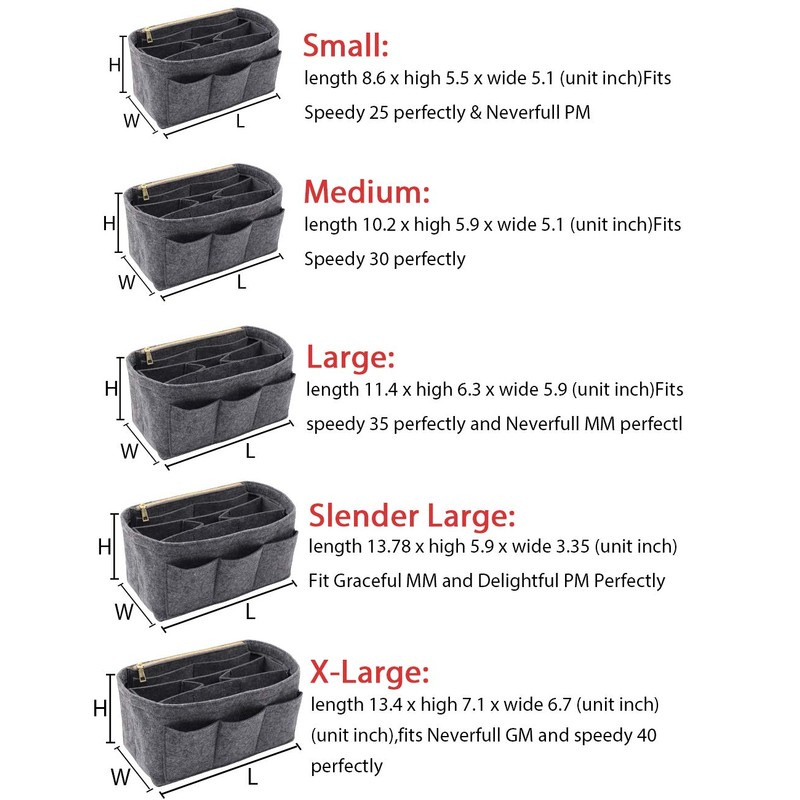 H
W
L
Small:
length 8.6 x high 5.5 x wide 5.1 (unit inch)Fits Speedy 25 perfectly & Neverfull PM

H
W
L
Medium:
length 10.2 x high 5.9 x wide 5.1 (unit inch)Fits Speedy 30 perfectly

H
W
L
Large:
length 11.4 x high 6.3 x wide 5.9 (unit inch)Fits speedy 35 perfectly and Neverfull MM perfectl

H
W
L
Slender Large:
length 13.78 x high 5.9 x wide 3.35 (unit inch) Fit Graceful MM and Delightful PM Perfectly

H
W
L
X-Large:
length 13.4 x high 7.1 x wide 6.7 (unit inch) (unit inch),fits Neverfull GM and speedy 40 perfectly